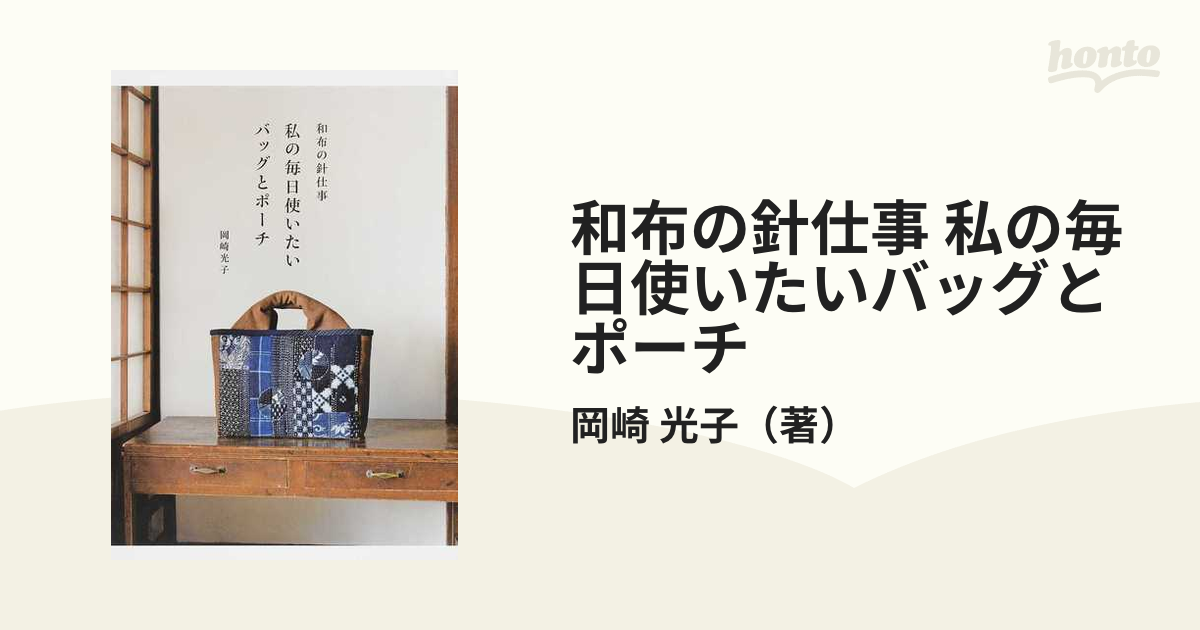 honto

和布の針仕事

私の毎日使いたい
バッグとポーチ

岡崎光子

和布の針仕事 私の毎日使いたいバッグとポーチ

岡崎 光子（著）